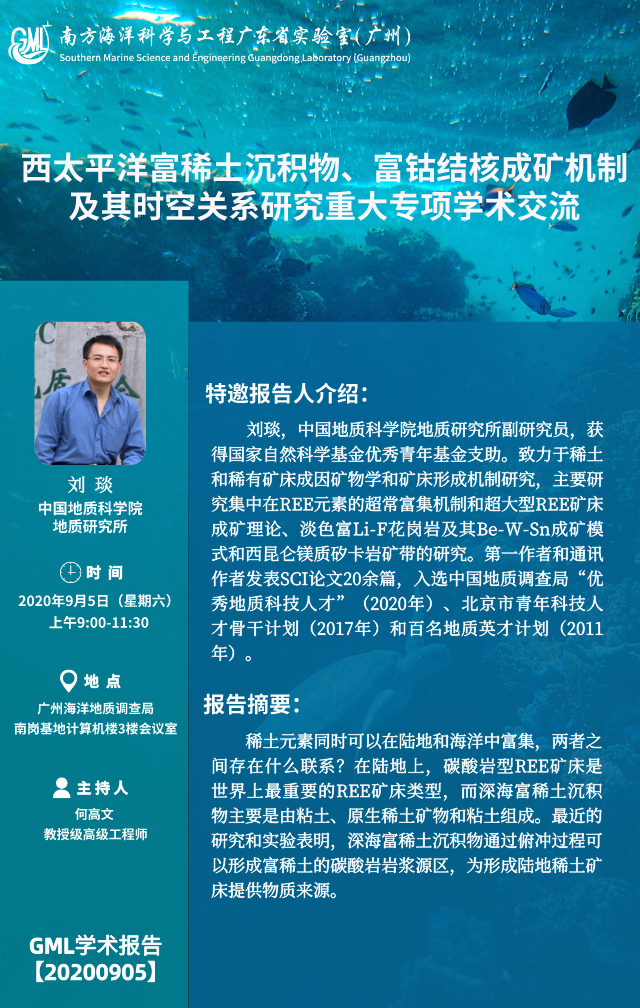 GML 南方海洋科学与工程广东省实验室（广州）
Southern Marine Science and Engineering Guangdong Laboratory (Guangzhou)

西太平洋富稀土沉积物、富钴结核成矿机制及其时空关系研究重大专项学术交流

刘琰
中国地质科学院
地质研究所

时间
2020年9月5日（星期六）
上午9:00-11:30

地点
广州海洋地质调查局
南岗基地计算机楼3楼会议室

主持人
何高文
教授级高级工程师

GML学术报告
【20200905】

特邀报告人介绍：

刘琰，中国地质科学院地质研究所副研究员，获得国家自然科学基金优秀青年基金支助。致力于稀土和稀有矿床成因矿物学和矿床形成机制研究，主要研究集中在REE元素的超常富集机制和超大型REE矿床成矿理论、淡色富Li-F花岗岩及其Be-W-Sn成矿模式和西昆仑镁质矽卡岩矿带的研究。第一作者和通讯作者发表SCI论文20余篇，入选中国地质调查局“优秀地质科技人才”（2020年）、北京市青年科技人才骨干计划（2017年）和百名地质英才计划（2011年）。

报告摘要：

稀土元素同时可以在陆地和海洋中富集，两者之间存在什么联系？在陆地上，碳酸岩型REE矿床是世界上最重要的REE矿床类型，而深海富稀土沉积物主要是由粘土、原生稀土矿物和粘土组成。最近的研究和实验表明，深海富稀土沉积物通过俯冲过程可以形成富稀土的碳酸岩岩浆源区，为形成陆地稀土矿床提供物质来源。